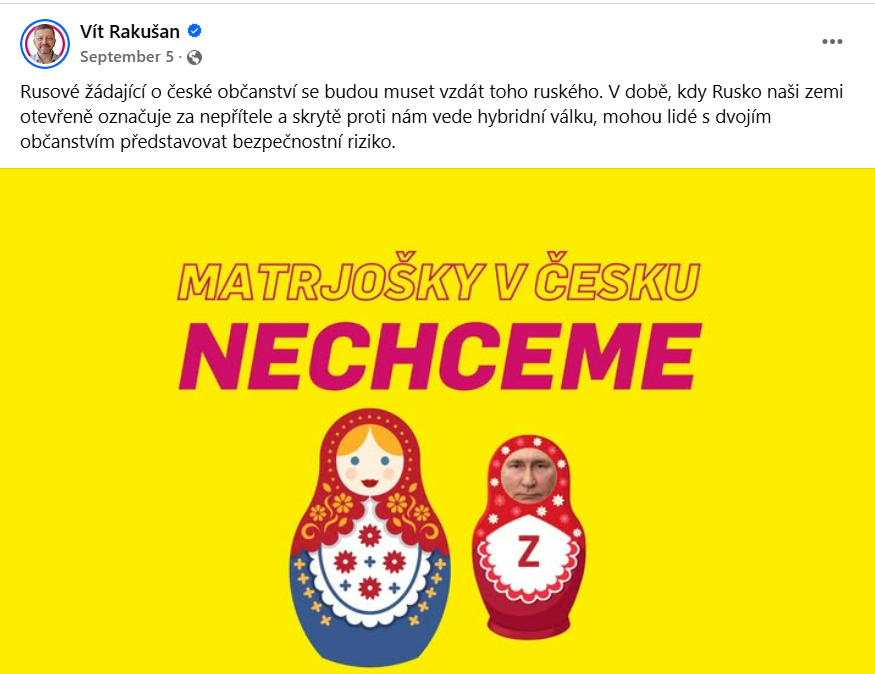 Vít Rakušan
September 5 ·

Rusové žádající o české občanství se budou muset vzdát toho ruského. V době, kdy Rusko naši zemi otevřeně označuje za nepřítele a skrytě proti nám vede hybridní válku, mohou lidé s dvojím občanstvím představovat bezpečnostní riziko.

MATRJOŠKY V ČESKU
NECHCEME

Z